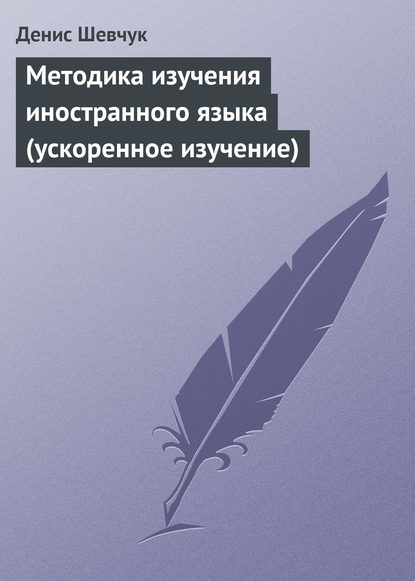 Денис Шевчук

Методика изучения иностранного языка (ускоренное изучение)